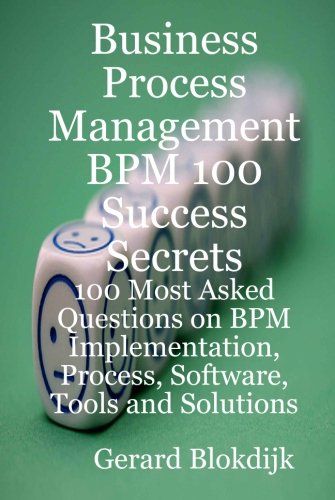 Business Process Management BPM 100 Success Secrets

100 Most Asked Questions on BPM Implementation, Process, Software, Tools and Solutions

Gerard Blokdijk